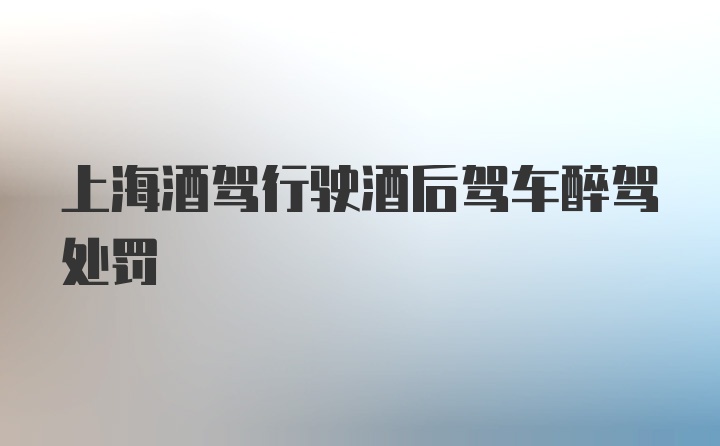 上海酒驾行驶酒后驾车醉驾处罚